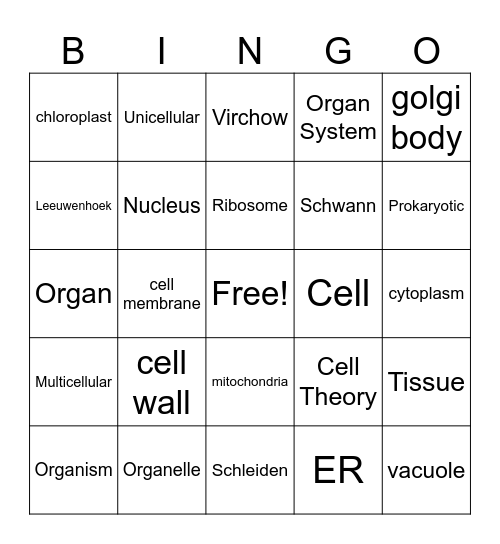 | B | I | N | G | O |
|---|---|---|---|---|
| chloroplast | Unicellular | Virchow | Organ System | golgi body |
| Leeuwenhoek | Nucleus | Ribosome | Schwann | Prokaryotic |
| Organ | cell membrane | Free! | Cell | cytoplasm |
| Multicellular | cell wall | mitochondria | Cell Theory | Tissue |
| Organism | Organelle | Schleiden | ER | vacuole |